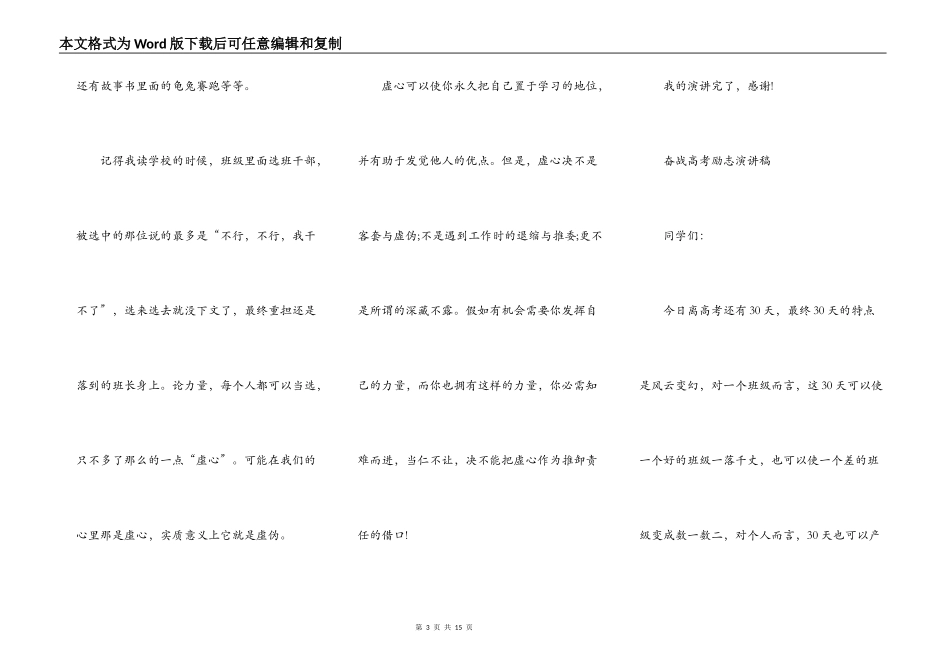 本文格式为Word版下载后可任意编辑和复制

还有故事书里面的龟兔赛跑等等。

记得我读学校的时候，班级里面选班干部，被选中的那位说的最多是“不行，不行，我干不了”，选来选去就没下文了，最终重担还是落到的班长身上。论力量，每个人都可以当选，只不多了那么的一点“虚心”。可能在我们的心里那是虚心，实质意义上它就是虚伪。

虚心可以使你永久把自己置于学习的地位，并有助于发觉他人的优点。但是，虚心决不是客套与虚伪;不是遇到工作时的退缩与推委;更不是所谓的深藏不露。假如有机会需要你发挥自己的力量，而你也拥有这样的力量，你必需知难而进，当仁不让，决不能把虚心作为推卸责任的借口!

我的演讲完了，感谢!

奋战高考励志演讲稿

同学们:

今日离高考还有30天，最终30天的特点是风云变幻，对一个班级而言，这30天可以使一个好的班级一落千丈，也可以使一个差的班级变成数一数二，对个人而言，30天也可以产

第 3 页 共 15 页